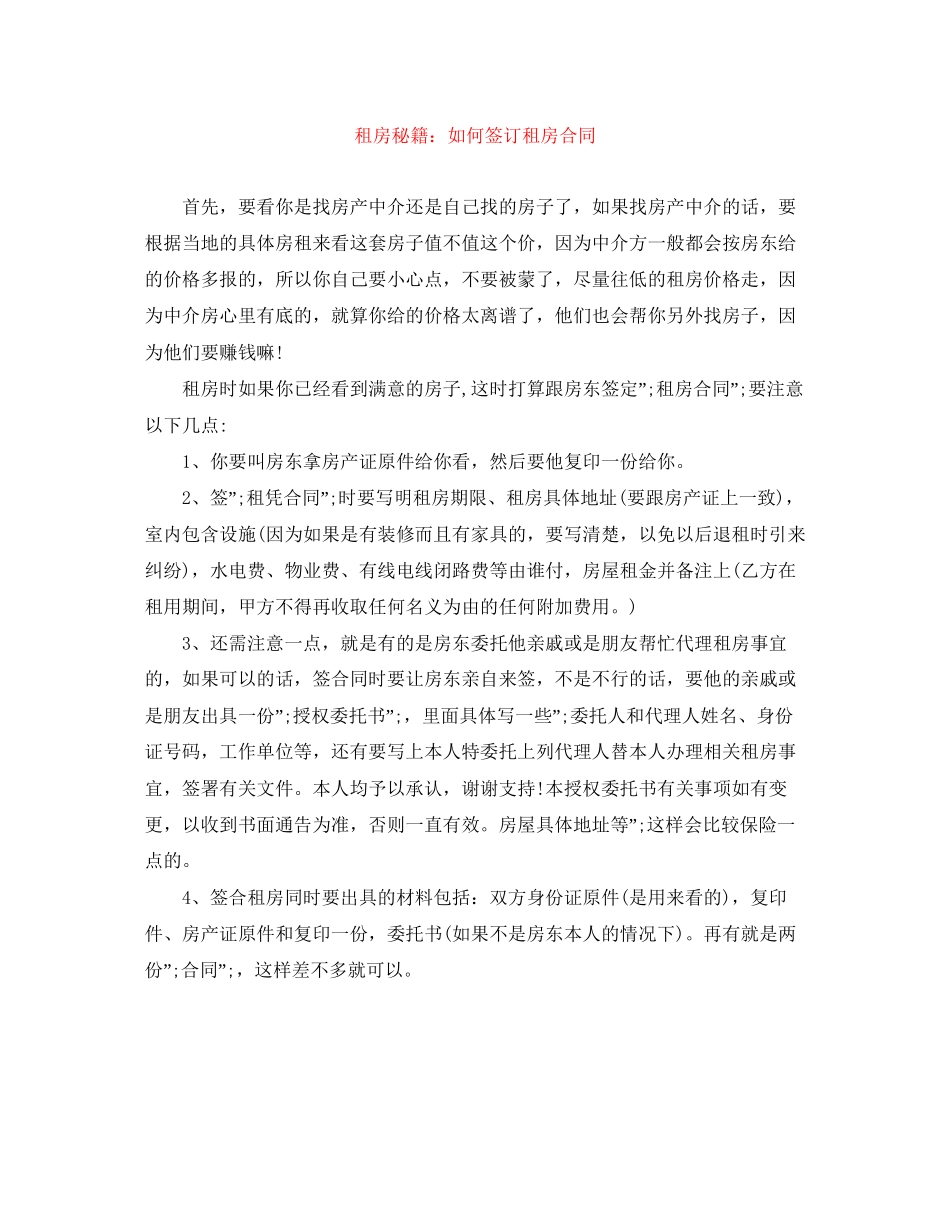 租房秘籍：如何签订租房合同

首先，要看你是找房产中介还是自己找的房子了，如果找房产中介的话，要根据当地的具体房租来看这套房子值不值这个价，因为中介方一般都会按房东给的价格多报的，所以你自己要小心点，不要被蒙了，尽量往低的租房价格走，因为中介房心里有底的，就算你给的价格太离谱了，他们也会帮你另外找房子，因为他们要赚钱嘛!

租房时如果你已经看到满意的房子,这时打算跟房东签定”;租房合同”;要注意以下几点:

1、你要叫房东拿房产证原件给你看，然后要他复印一份给你。

2、签”;租凭合同”;时要写明租房期限、租房具体地址(要跟房产证上一致)，室内包含设施(因为如果是有装修而且有家具的，要写清楚，以免以后退租时引来纠纷)，水电费、物业费、有线电线闭路费等由谁付，房屋租金并备注上(乙方在租用期间，甲方不得再收取任何名义为由的任何附加费用。)

3、还需注意一点，就是有的是房东委托他亲戚或是朋友帮忙代理租房事宜的，如果可以的话，签合同时要让房东亲自来签，不是不行的话，要他的亲戚或是朋友出具一份”;授权委托书”;，里面具体写一些”;委托人和代理人姓名、身份证号码，工作单位等，还有要写上本人特委托上列代理人替本人办理相关租房事宜，签署有关文件。本人均予以承认，谢谢支持!本授权委托书有关事项如有变更，以收到书面通告为准，否则一直有效。房屋具体地址等”;这样会比较保险一点的。

4、签合租房同时要出具的材料包括：双方身份证原件(是用来看的)，复印件、房产证原件和复印一份，委托书(如果不是房东本人的情况下)。再有就是两份”;合同”;，这样差不多就可以。